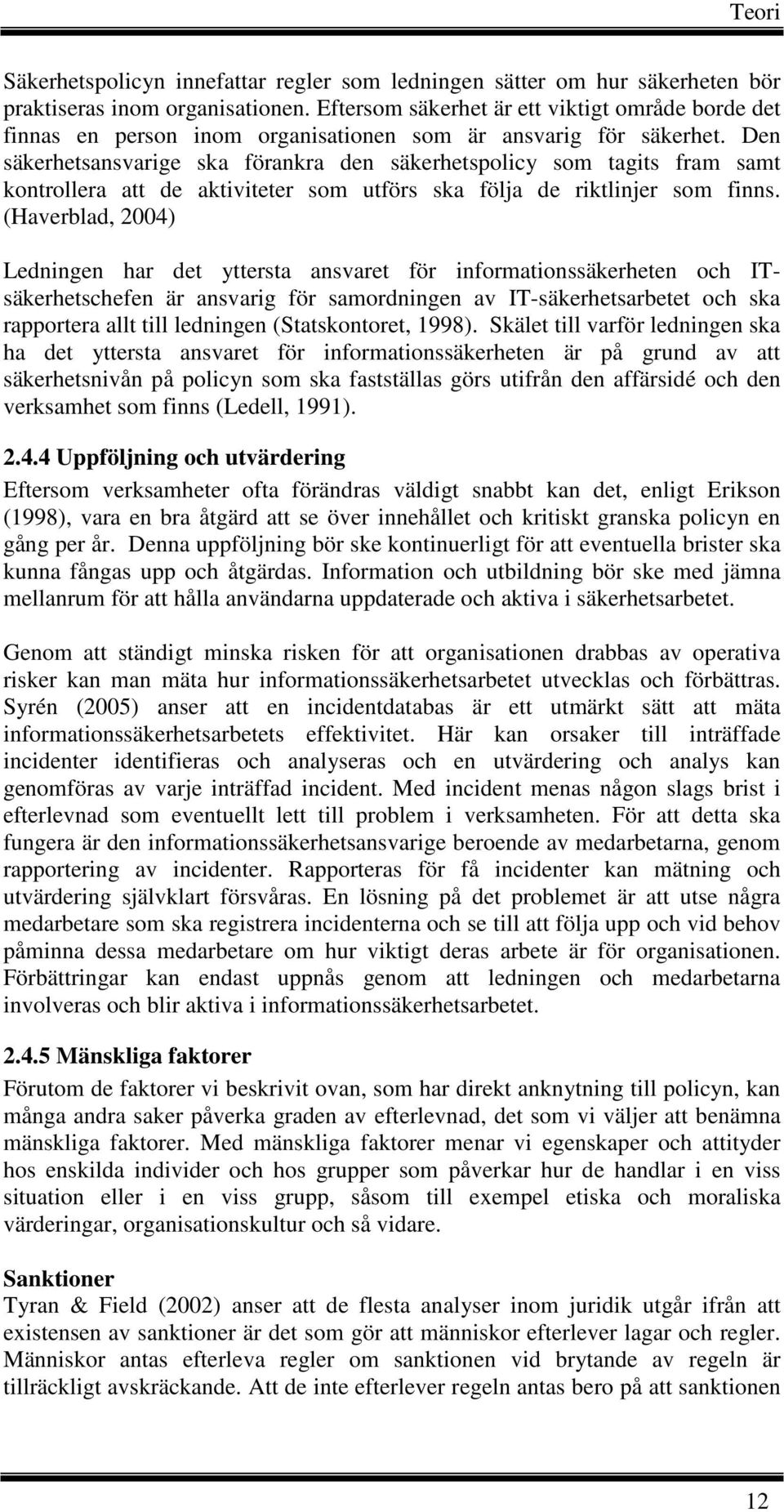 Teori

Säkerhetspolicyn innefattar regler som ledningen sätter om hur säkerheten bör praktiseras inom organisationen. Eftersom säkerhet är ett viktigt område borde det finnas en person inom organisationen som är ansvarig för säkerhet. Den säkerhetsansvarige ska förankra den säkerhetspolicy som tagits fram samt kontrollera att de aktiviteter som utförs ska följa de riktlinjer som finns. (Haverblad, 2004)

Ledningen har det yttersta ansvaret för informationssäkerheten och IT-säkerhetschefen är ansvarig för samordningen av IT-säkerhetsarbetet och ska rapportera allt till ledningen (Statskontoret, 1998). Skälet till varför ledningen ska ha det yttersta ansvaret för informationssäkerheten är på grund av att säkerhetsnivån på policyn som ska fastställas görs utifrån den affärsidé och den verksamhet som finns (Ledell, 1991).

2.4.4 Uppföljning och utvärdering

Eftersom verksamheter ofta förändras väldigt snabbt kan det, enligt Erikson (1998), vara en bra åtgärd att se över innehållet och kritiskt granska policyn en gång per år. Denna uppföljning bör ske kontinuerligt för att eventuella brister ska kunna fångas upp och åtgärdas. Information och utbildning bör ske med jämna mellanrum för att hålla användarna uppdaterade och aktiva i säkerhetsarbetet.

Genom att ständigt minska risken för att organisationen drabbas av operativa risker kan man mäta hur informationssäkerhetsarbetet utvecklas och förbättras. Syrén (2005) anser att en incidentdatabas är ett utmärkt sätt att mäta informationssäkerhetsarbetets effektivitet. Här kan orsaker till inträffade incidenter identifieras och analyseras och en utvärdering och analys kan genomföras av varje inträffad incident. Med incident menas någon slags brist i efterlevnad som eventuellt lett till problem i verksamheten. För att detta ska fungera är den informationssäkerhetsansvarige beroende av medarbetarna, genom rapportering av incidenter. Rapporteras för få incidenter kan mätning och utvärdering självklart försvåras. En lösning på det problemet är att utse några medarbetare som ska registrera incidenterna och se till att följa upp och vid behov påminna dessa medarbetare om hur viktigt deras arbete är för organisationen. Förbättringar kan endast uppnås genom att ledningen och medarbetarna involveras och blir aktiva i informationssäkerhetsarbetet.

2.4.5 Mänskliga faktorer

Förutom de faktorer vi beskrivit ovan, som har direkt anknytning till policyn, kan många andra saker påverka graden av efterlevnad, det som vi väljer att benämna mänskliga faktorer. Med mänskliga faktorer menar vi egenskaper och attityder hos enskilda individer och hos grupper som påverkar hur de handlar i en viss situation eller i en viss grupp, såsom till exempel etiska och moraliska värderingar, organisationskultur och så vidare.

Sanktioner

Tyran & Field (2002) anser att de flesta analyser inom juridik utgår ifrån att existensen av sanktioner är det som gör att människor efterlever lagar och regler. Människor antas efterleva regler om sanktionen vid brytande av regeln är tillräckligt avskräckande. Att de inte efterlever regeln antas bero på att sanktionen

12